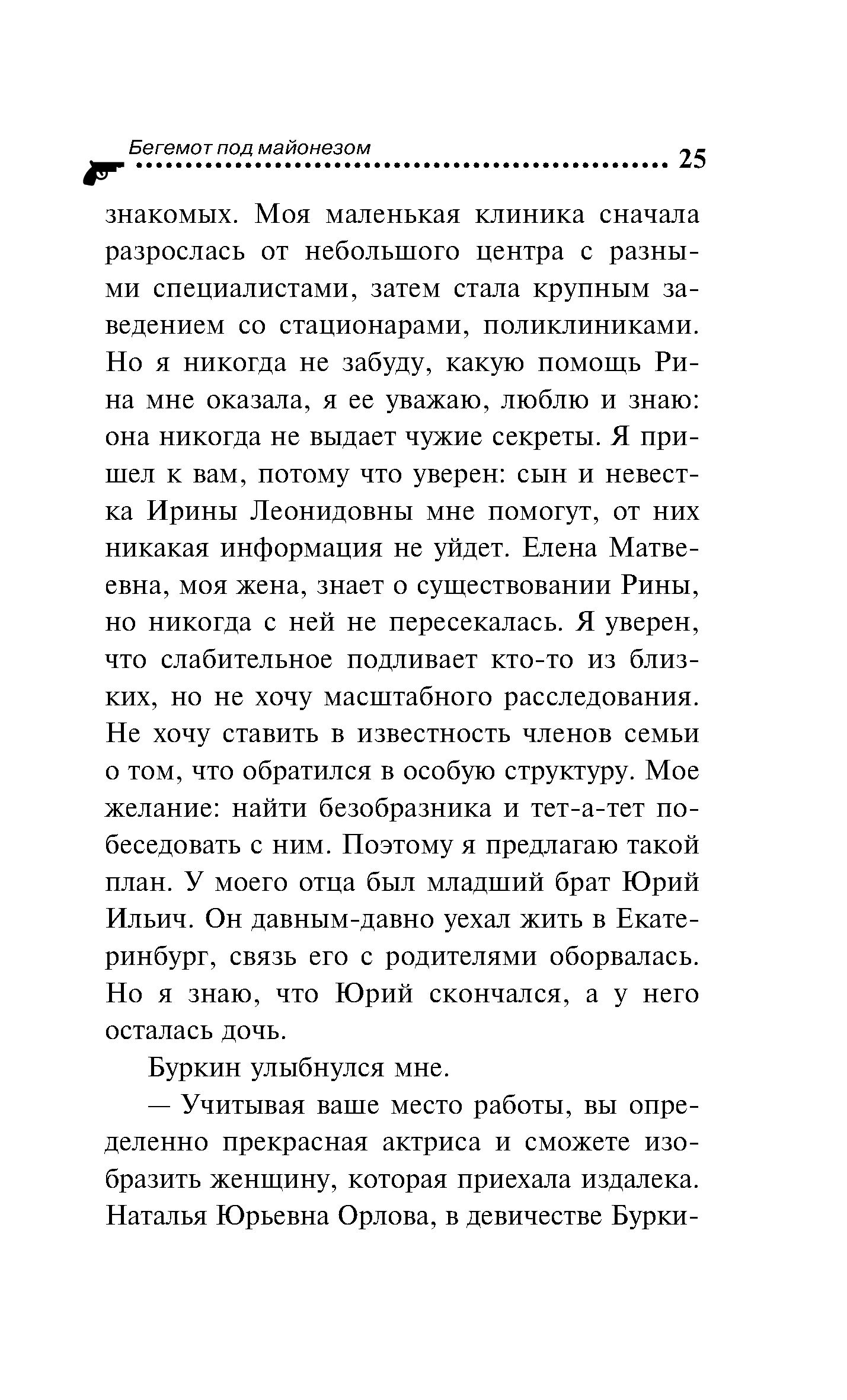 Бегемот под майонезом 25

знакомых. Моя маленькая клиника сначала разрослась от небольшого центра с разными специалистами, затем стала крупным заведением со стационарами, поликлиниками. Но я никогда не забуду, какую помощь Рина мне оказала, я ее уважаю, люблю и знаю: она никогда не выдает чужие секреты. Я пришел к вам, потому что уверен: сын и невестка Ирины Леонидовны мне помогут, от них никакая информация не уйдет. Елена Матвеевна, моя жена, знает о существовании Рины, но никогда с ней не пересекалась. Я уверен, что слабительное подливает кто-то из близких, но не хочу масштабного расследования. Не хочу ставить в известность членов семьи о том, что обратился в особую структуру. Мое желание: найти безобразника и тет-а-тет побеседовать с ним. Поэтому я предлагаю такой план. У моего отца был младший брат Юрий Ильич. Он давным-давно уехал жить в Екатеринбург, связь его с родителями оборвалась. Но я знаю, что Юрий скончался, а у него осталась дочь.

Буркин улыбнулся мне.

— Учитывая ваше место работы, вы определенно прекрасная актриса и сможете изобразить женщину, которая приехала издалека. Наталья Юрьевна Орлова, в девичестве Бурки-